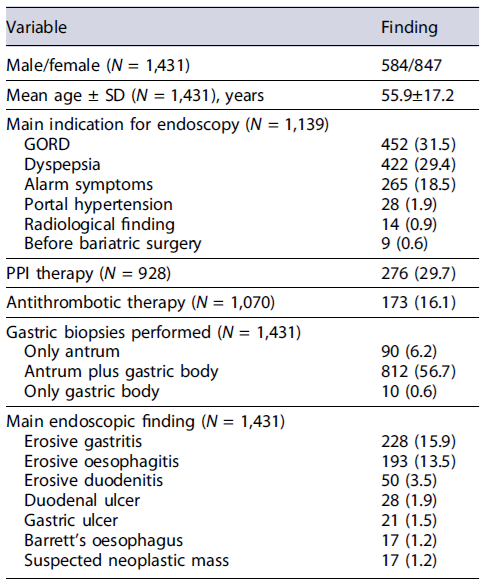 | Variable | Finding |
|---|---|
| Male/female ($N$ = 1,431) | 584/847 |
| Mean age ± SD ($N$ = 1,431), years | 55.9±17.2 |
| Main indication for endoscopy ($N$ = 1,139) | |
| GORD | 452 (31.5) |
| Dyspepsia | 422 (29.4) |
| Alarm symptoms | 265 (18.5) |
| Portal hypertension | 28 (1.9) |
| Radiological finding | 14 (0.9) |
| Before bariatric surgery | 9 (0.6) |
| PPI therapy ($N$ = 928) | 276 (29.7) |
| Antithrombotic therapy ($N$ = 1,070) | 173 (16.1) |
| Gastric biopsies performed ($N$ = 1,431) | |
| Only antrum | 90 (6.2) |
| Antrum plus gastric body | 812 (56.7) |
| Only gastric body | 10 (0.6) |
| Main endoscopic finding ($N$ = 1,431) | |
| Erosive gastritis | 228 (15.9) |
| Erosive oesophagitis | 193 (13.5) |
| Erosive duodenitis | 50 (3.5) |
| Duodenal ulcer | 28 (1.9) |
| Gastric ulcer | 21 (1.5) |
| Barrett's oesophagus | 17 (1.2) |
| Suspected neoplastic mass | 17 (1.2) |